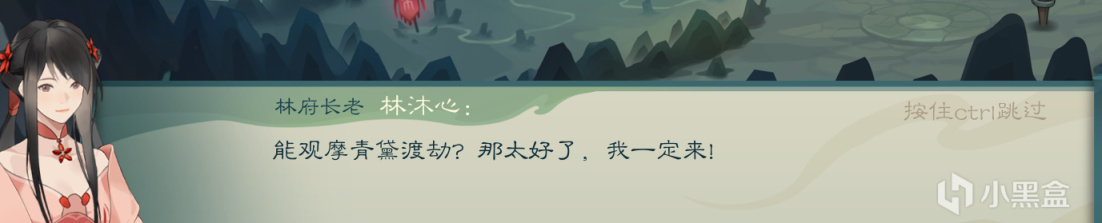 林府长老 林沐心：

按住ctrl跳过

能观摩青黛渡劫？那太好了，我一定来！

小黑盒